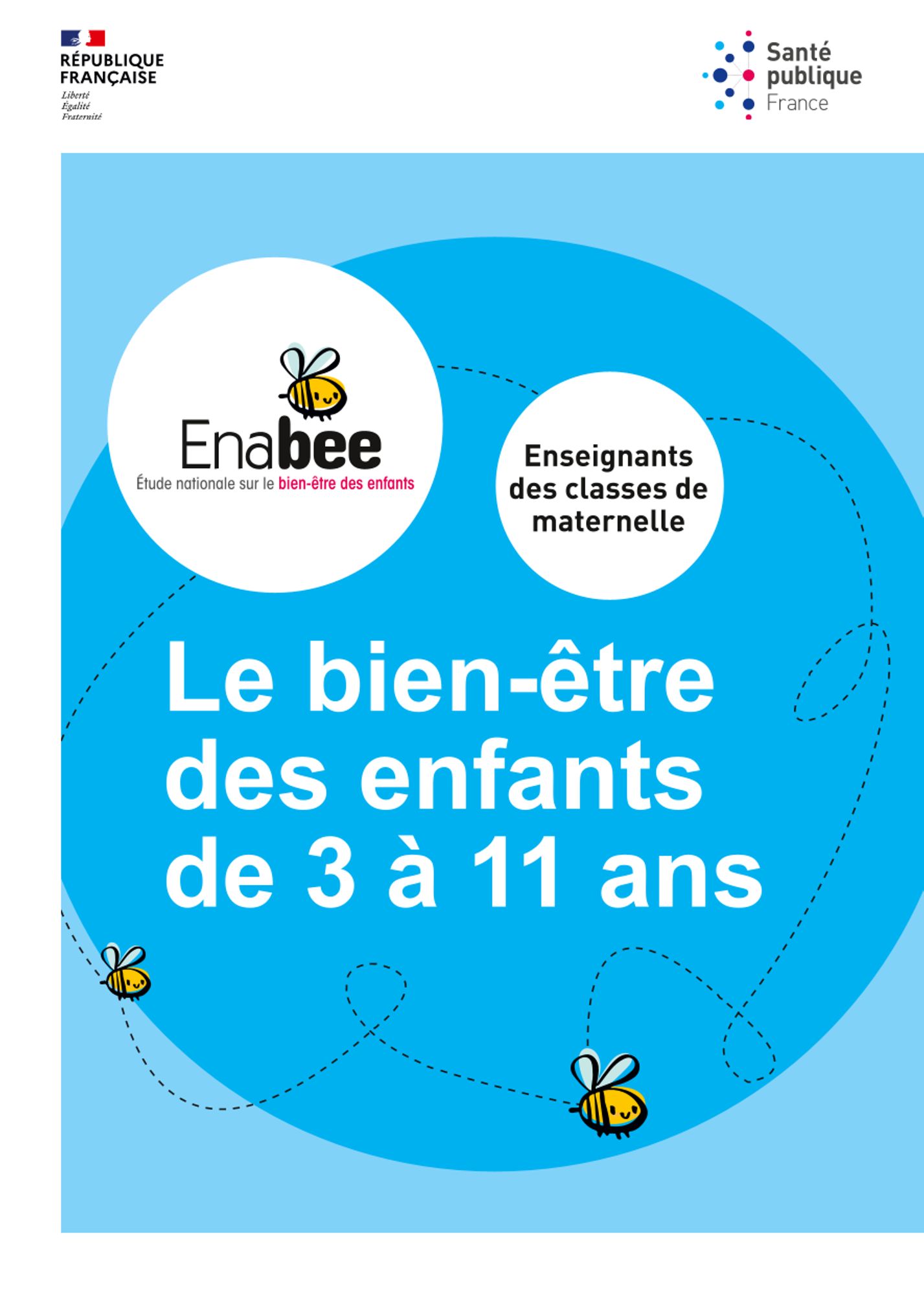 RÉPUBLIQUE
FRANÇAISE
Liberté
Égalité
Fraternité

Santé
publique
France

Enabee
Étude nationale sur le bien-être des enfants

Enseignants
des classes de
maternelle

Le bien-être
des enfants
de 3 à 11 ans